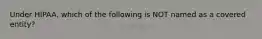 Under HIPAA, which of the following is NOT named as a covered entity?